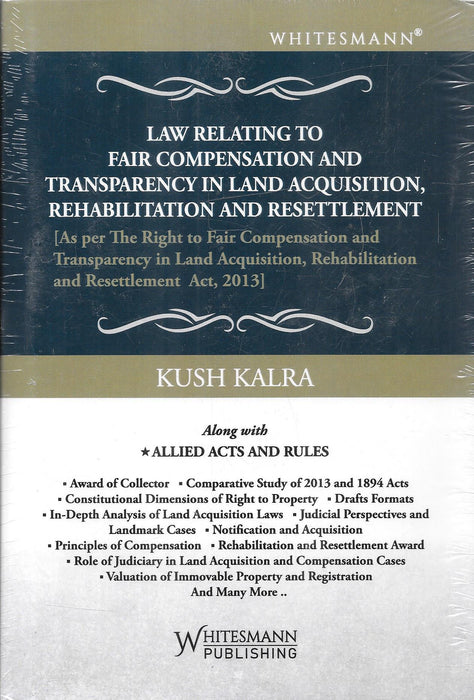 WHITESMANN®

LAW RELATING TO FAIR COMPENSATION AND TRANSPARENCY IN LAND ACQUISITION, REHABILITATION AND RESETTLEMENT

[As per The Right to Fair Compensation and Transparency in Land Acquisition, Rehabilitation and Resettlement Act, 2013]

KUSH KALRA

Along with

★ ALLIED ACTS AND RULES

▪ Award of Collector ▪ Comparative Study of 2013 and 1894 Acts ▪ Constitutional Dimensions of Right to Property ▪ Drafts Formats ▪ In-Depth Analysis of Land Acquisition Laws ▪ Judicial Perspectives and Landmark Cases ▪ Notification and Acquisition ▪ Principles of Compensation ▪ Rehabilitation and Resettlement Award ▪ Role of Judiciary in Land Acquisition and Compensation Cases ▪ Valuation of Immovable Property and Registration
And Many More ..

WHITESMANN
PUBLISHING